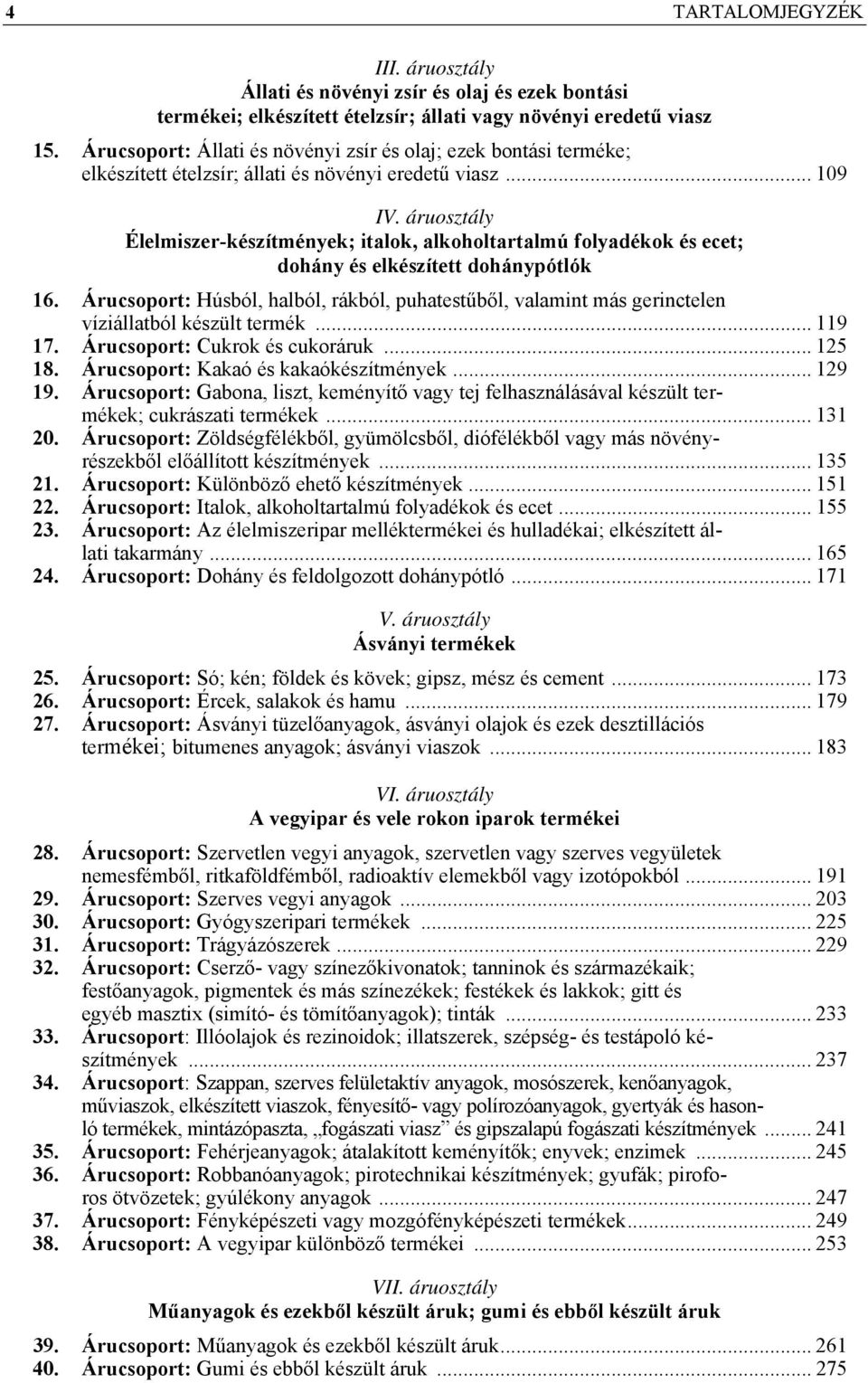 4 TARTALOMJEGYZÉK

III. áruosztály
Állati és növényi zsír és olaj és ezek bontási termékei; elkészített ételzsír; állati vagy növényi eredetű viasz

15. Árucsoport: Állati és növényi zsír és olaj; ezek bontási terméke; elkészített ételzsír; állati és növényi eredetű viasz ... 109

IV. áruosztály
Élelmiszer-készítmények; italok, alkoholtartalmú folyadékok és ecet; dohány és elkészített dohánypótlók

16. Árucsoport: Húsból, halból, rákból, puhatestűből, valamint más gerinctelen víziállatból készült termék ... 119
17. Árucsoport: Cukrok és cukoráruk ... 125
18. Árucsoport: Kakaó és kakaókészítmények ... 129
19. Árucsoport: Gabona, liszt, keményítő vagy tej felhasználásával készült termékek; cukrászati termékek ... 131
20. Árucsoport: Zöldségfélékből, gyümölcsből, diófélékből vagy más növényrészekből előállított készítmények ... 135
21. Árucsoport: Különböző ehető készítmények ... 151
22. Árucsoport: Italok, alkoholtartalmú folyadékok és ecet ... 155
23. Árucsoport: Az élelmiszeripar melléktermékei és hulladékai; elkészített állati takarmány ... 165
24. Árucsoport: Dohány és feldolgozott dohánypótló ... 171

V. áruosztály
Ásványi termékek

25. Árucsoport: Só; kén; földek és kövek; gipsz, mész és cement ... 173
26. Árucsoport: Ércek, salakok és hamu ... 179
27. Árucsoport: Ásványi tüzelőanyagok, ásványi olajok és ezek desztillációs termékei; bitumenes anyagok; ásványi viaszok ... 183

VI. áruosztály
A vegyipar és vele rokon iparok termékei

28. Árucsoport: Szervetlen vegyi anyagok, szervetlen vagy szerves vegyületek nemesfémből, ritkaföldfémből, radioaktív elemekből vagy izotópokból ... 191
29. Árucsoport: Szerves vegyi anyagok ... 203
30. Árucsoport: Gyógyszeripari termékek ... 225
31. Árucsoport: Trágyázószerek ... 229
32. Árucsoport: Cserző- vagy színezőkivonatok; tanninok és származékaik; festőanyagok, pigmentek és más színezékek; festékek és lakkok; gitt és egyéb masztix (simító- és tömítőanyagok); tinták ... 233
33. Árucsoport: Illóolajok és rezinoidok; illatszerek, szépség- és testápoló készítmények ... 237
34. Árucsoport: Szappan, szerves felületaktív anyagok, mosószerek, kenőanyagok, műviaszok, elkészített viaszok, fényesítő- vagy polírozóanyagok, gyertyák és hasonló termékek, mintázópaszta, „fogászati viasz” és gipszalapú fogászati készítmények ... 241
35. Árucsoport: Fehérjeanyagok; átalakított keményítők; enyvek; enzimek ... 245
36. Árucsoport: Robbanóanyagok; pirotechnikai készítmények; gyufák; piroforos ötvözetek; gyúlékony anyagok ... 247
37. Árucsoport: Fényképészeti vagy mozgófényképészeti termékek ... 249
38. Árucsoport: A vegyipar különböző termékei ... 253

VII. áruosztály
Műanyagok és ezekből készült áruk; gumi és ebből készült áruk

39. Árucsoport: Műanyagok és ezekből készült áruk ... 261
40. Árucsoport: Gumi és ebből készült áruk ... 275